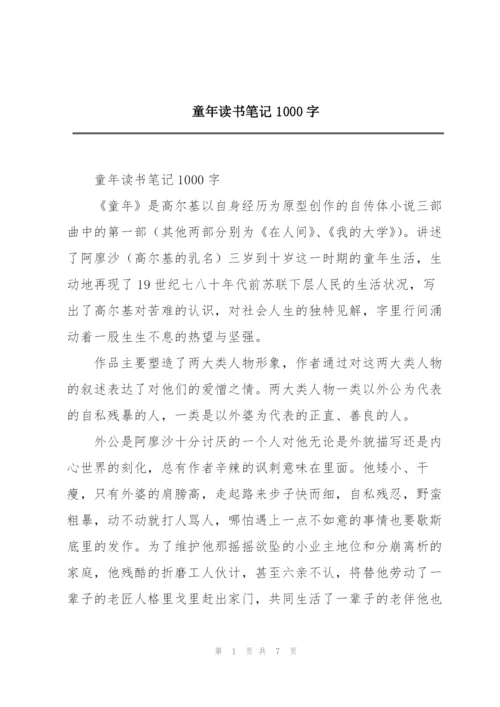 童年读书笔记 1000 字

童年读书笔记 1000 字

《童年》是高尔基以自身经历为原型创作的自传体小说三部曲中的第一部（其他两部分别为《在人间》、《我的大学》）。讲述了阿廖沙（高尔基的乳名）三岁到十岁这一时期的童年生活，生动地再现了 19 世纪七八十年代前苏联下层人民的生活状况，写出了高尔基对苦难的认识，对社会人生的独特见解，字里行间涌动着一股生生不息的热望与坚强。

作品主要塑造了两大类人物形象，作者通过对这两大类人物的叙述表达了对他们的爱憎之情。两大类人物一类以外公为代表的自私残暴的人，一类是以外婆为代表的正直、善良的人。

外公是阿廖沙十分讨厌的一个人对他无论是外貌描写还是内心世界的刻化，总有作者辛辣的讽刺意味在里面。他矮小、干瘦，只有外婆的肩膀高，走起路来步子快而细，自私残忍，野蛮粗暴，动不动就打人骂人，哪怕遇上一点不如意的事情也要歇斯底里的发作。为了维护他那摇摇欲坠的小业主地位和分崩离析的家庭，他残酷的折磨工人伙计，甚至六亲不认，将替他劳动了一辈子的老匠人格里戈里赶出家门，共同生活了一辈子的老伴他也

第 1 页 共 7 页